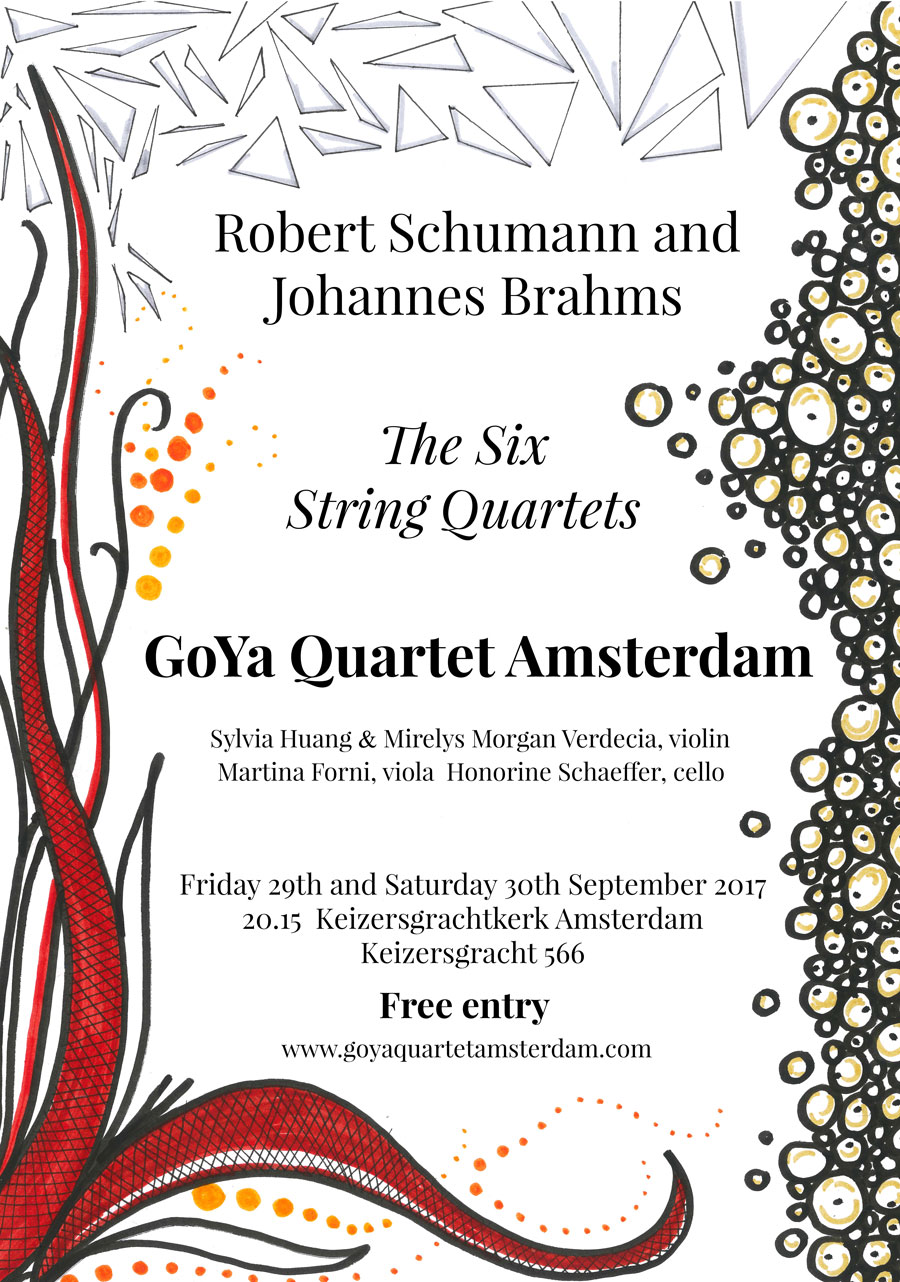 Robert Schumann and Johannes Brahms

The Six String Quartets

GoYa Quartet Amsterdam

Sylvia Huang & Mirelys Morgan Verdecia, violin
Martina Forni, viola Honorine Schaeffer, cello

Friday 29th and Saturday 30th September 2017
20.15 Keizersgrachtkerk Amsterdam
Keizersgracht 566

Free entry

www.goyaquartetamsterdam.com